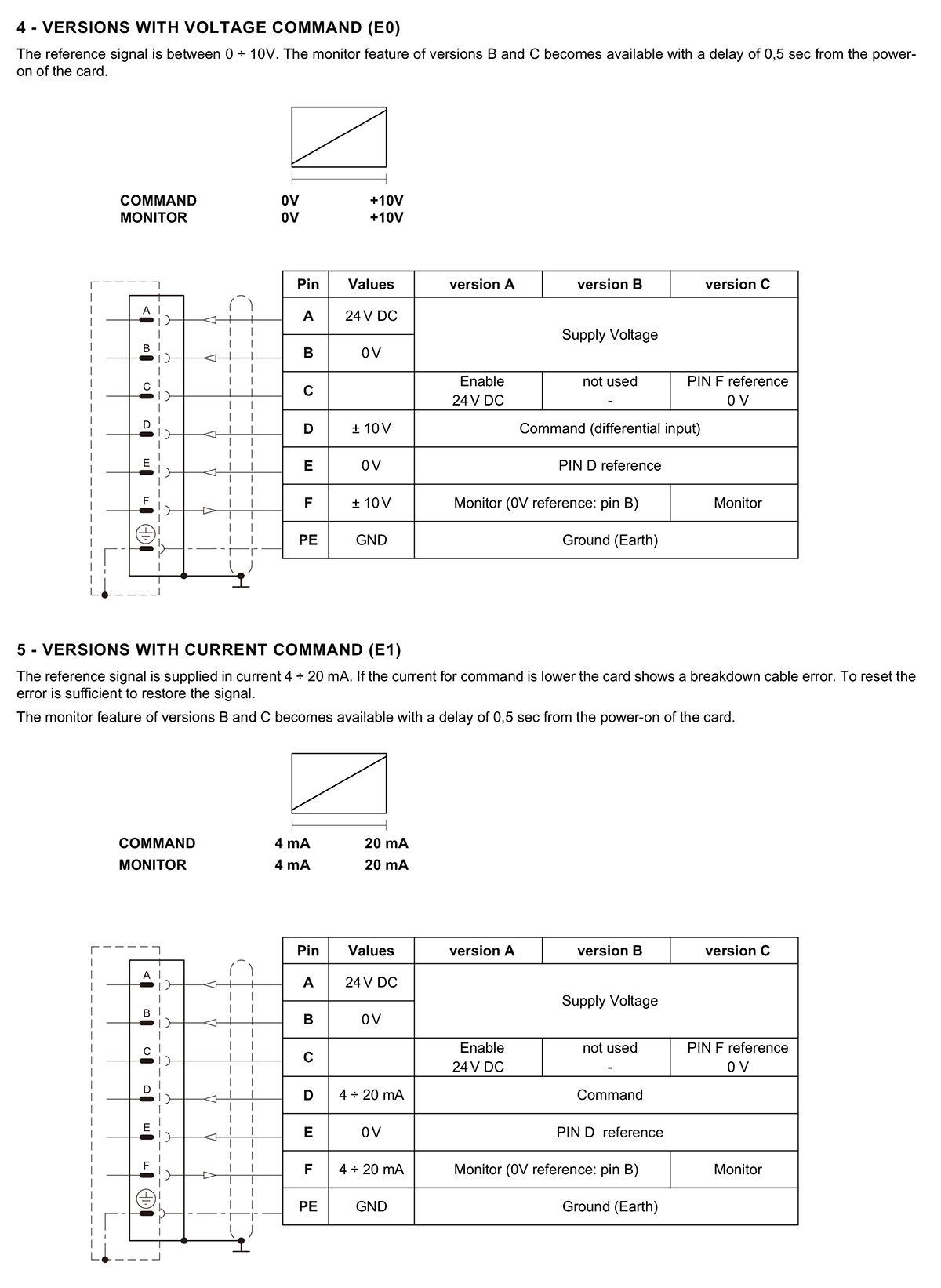 4 - VERSIONS WITH VOLTAGE COMMAND (E0)

The reference signal is between 0 ÷ 10V. The monitor feature of versions B and C becomes available with a delay of 0,5 sec from the power-on of the card.

COMMAND 0V +10V
MONITOR 0V +10V

A
B
C
D
E
F

| Pin | Values | version A | version B | version C |
|---|---|---|---|---|
| A | 24 V DC | Supply Voltage | | |
| B | 0 V | | | |
| C | | Enable 24 V DC | not used - | PIN F reference 0 V |
| D | ± 10 V | Command (differential input) | | |
| E | 0 V | PIN D reference | | |
| F | ± 10 V | Monitor (0V reference: pin B) | | Monitor |
| PE | GND | Ground (Earth) | | |

5 - VERSIONS WITH CURRENT COMMAND (E1)

The reference signal is supplied in current 4 ÷ 20 mA. If the current for command is lower the card shows a breakdown cable error. To reset the error is sufficient to restore the signal.

The monitor feature of versions B and C becomes available with a delay of 0,5 sec from the power-on of the card.

COMMAND 4 mA 20 mA
MONITOR 4 mA 20 mA

A
B
C
D
E
F

| Pin | Values | version A | version B | version C |
|---|---|---|---|---|
| A | 24 V DC | Supply Voltage | | |
| B | 0 V | | | |
| C | | Enable 24 V DC | not used - | PIN F reference 0 V |
| D | 4 ÷ 20 mA | Command | | |
| E | 0 V | PIN D reference | | |
| F | 4 ÷ 20 mA | Monitor (0V reference: pin B) | | Monitor |
| PE | GND | Ground (Earth) | | |